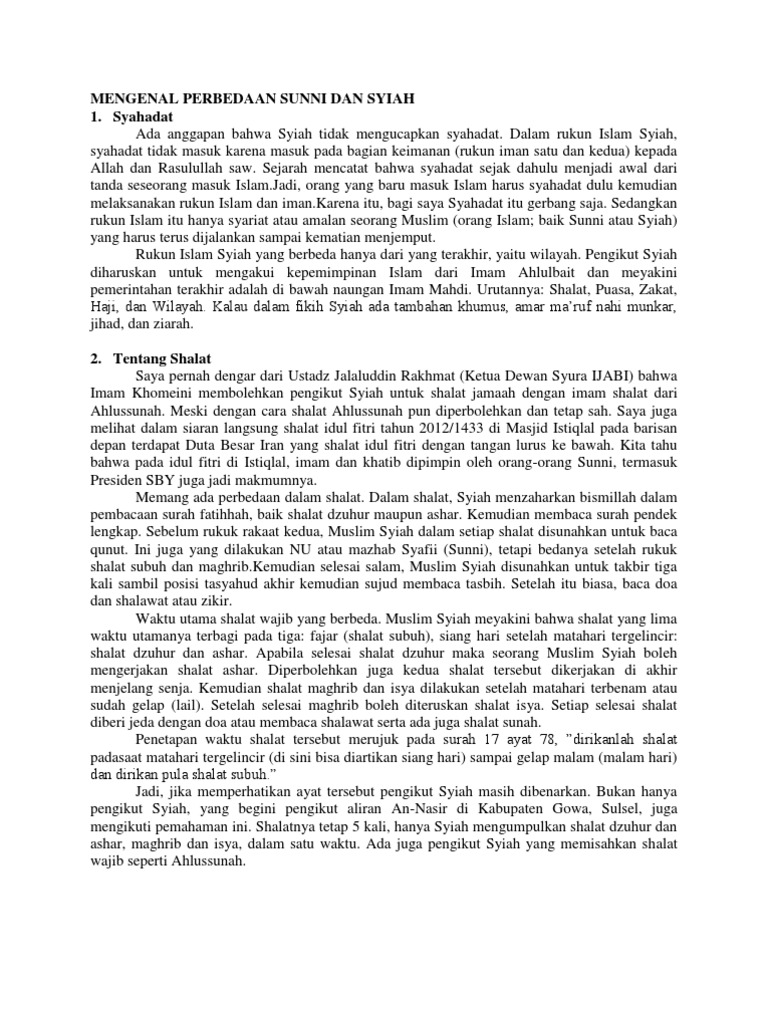 MENGENAL PERBEDAAN SUNNI DAN SYIAH

1. Syahadat

Ada anggapan bahwa Syiah tidak mengucapkan syahadat. Dalam rukun Islam Syiah, syahadat tidak masuk karena masuk pada bagian keimanan (rukun iman satu dan kedua) kepada Allah dan Rasulullah saw. Sejarah mencatat bahwa syahadat sejak dahulu menjadi awal dari tanda seseorang masuk Islam.Jadi, orang yang baru masuk Islam harus syahadat dulu kemudian melaksanakan rukun Islam dan iman.Karena itu, bagi saya Syahadat itu gerbang saja. Sedangkan rukun Islam itu hanya syariat atau amalan seorang Muslim (orang Islam; baik Sunni atau Syiah) yang harus terus dijalankan sampai kematian menjemput.

Rukun Islam Syiah yang berbeda hanya dari yang terakhir, yaitu wilayah. Pengikut Syiah diharuskan untuk mengakui kepemimpinan Islam dari Imam Ahlulbait dan meyakini pemerintahan terakhir adalah di bawah naungan Imam Mahdi. Urutannya: Shalat, Puasa, Zakat, Haji, dan Wilayah. Kalau dalam fikih Syiah ada tambahan khumus, amar ma'ruf nahi munkar, jihad, dan ziarah.

2. Tentang Shalat

Saya pernah dengar dari Ustadz Jalaluddin Rakhmat (Ketua Dewan Syura IJABI) bahwa Imam Khomeini membolehkan pengikut Syiah untuk shalat jamaah dengan imam shalat dari Ahlussunah. Meski dengan cara shalat Ahlussunah pun diperbolehkan dan tetap sah. Saya juga melihat dalam siaran langsung shalat idul fitri tahun 2012/1433 di Masjid Istiqlal pada barisan depan terdapat Duta Besar Iran yang shalat idul fitri dengan tangan lurus ke bawah. Kita tahu bahwa pada idul fitri di Istiqlal, imam dan khatib dipimpin oleh orang-orang Sunni, termasuk Presiden SBY juga jadi makmumnya.

Memang ada perbedaan dalam shalat. Dalam shalat, Syiah menzaharkan bismillah dalam pembacaan surah fatihhah, baik shalat dzuhur maupun ashar. Kemudian membaca surah pendek lengkap. Sebelum rukuk rakaat kedua, Muslim Syiah dalam setiap shalat disunahkan untuk baca qunut. Ini juga yang dilakukan NU atau mazhab Syafii (Sunni), tetapi bedanya setelah rukuk shalat subuh dan maghrib.Kemudian selesai salam, Muslim Syiah disunahkan untuk takbir tiga kali sambil posisi tasyahud akhir kemudian sujud membaca tasbih. Setelah itu biasa, baca doa dan shalawat atau zikir.

Waktu utama shalat wajib yang berbeda. Muslim Syiah meyakini bahwa shalat yang lima waktu utamanya terbagi pada tiga: fajar (shalat subuh), siang hari setelah matahari tergelincir: shalat dzuhur dan ashar. Apabila selesai shalat dzuhur maka seorang Muslim Syiah boleh mengerjakan shalat ashar. Diperbolehkan juga kedua shalat tersebut dikerjakan di akhir menjelang senja. Kemudian shalat maghrib dan isya dilakukan setelah matahari terbenam atau sudah gelap (lail). Setelah selesai maghrib boleh diteruskan shalat isya. Setiap selesai shalat diberi jeda dengan doa atau membaca shalawat serta ada juga shalat sunah.

Penetapan waktu shalat tersebut merujuk pada surah 17 ayat 78, "dirikanlah shalat padasaat matahari tergelincir (di sini bisa diartikan siang hari) sampai gelap malam (malam hari) dan dirikan pula shalat subuh."

Jadi, jika memperhatikan ayat tersebut pengikut Syiah masih dibenarkan. Bukan hanya pengikut Syiah, yang begini pengikut aliran An-Nasir di Kabupaten Gowa, Sulsel, juga mengikuti pemahaman ini. Shalatnya tetap 5 kali, hanya Syiah mengumpulkan shalat dzuhur dan ashar, maghrib dan isya, dalam satu waktu. Ada juga pengikut Syiah yang memisahkan shalat wajib seperti Ahlussunah.